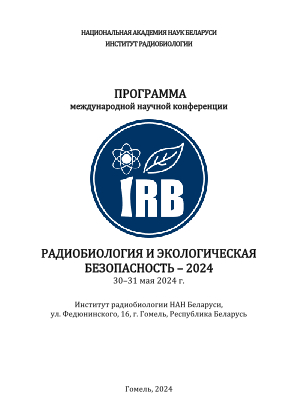 НАЦИОНАЛЬНАЯ АКАДЕМИЯ НАУК БЕЛАРУСИ
ИНСТИТУТ РАДИОБИОЛОГИИ

ПРОГРАММА
международной научной конференции

IRB

РАДИОБИОЛОГИЯ И ЭКОЛОГИЧЕСКАЯ БЕЗОПАСНОСТЬ – 2024
30–31 мая 2024 г.

Институт радиобиологии НАН Беларуси,
ул. Федюнинского, 16, г. Гомель, Республика Беларусь

Гомель, 2024